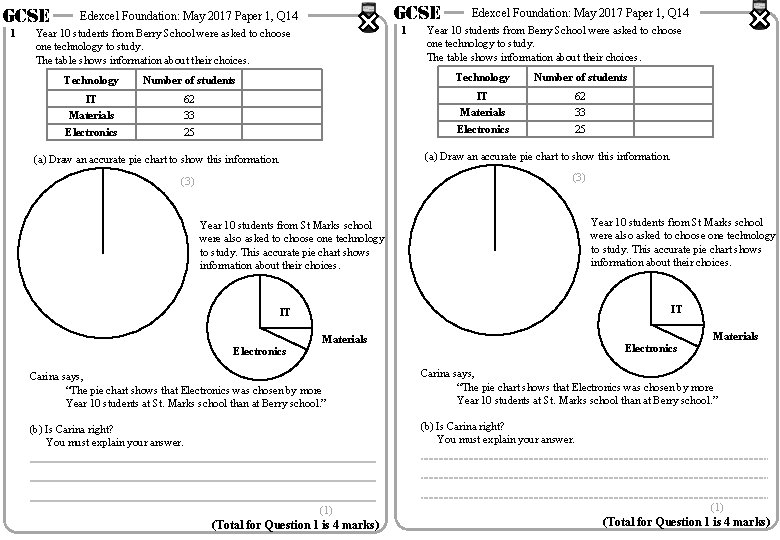 GCSE Edexcel Foundation: May 2017 Paper 1, Q14

1 Year 10 students from Berry School were asked to choose one technology to study.
The table shows information about their choices.

| Technology | Number of students | |
|---|---|---|
| IT | 62 | |
| Materials | 33 | |
| Electronics | 25 | |

(a) Draw an accurate pie chart to show this information.

(3)

Year 10 students from St Marks school were also asked to choose one technology to study. This accurate pie chart shows information about their choices.

IT
Materials
Electronics

Carina says,
"The pie chart shows that Electronics was chosen by more Year 10 students at St. Marks school than at Berry school."

(b) Is Carina right?
You must explain your answer.

(1)

(Total for Question 1 is 4 marks)

GCSE Edexcel Foundation: May 2017 Paper 1, Q14

1 Year 10 students from Berry School were asked to choose one technology to study.
The table shows information about their choices.

| Technology | Number of students | |
|---|---|---|
| IT | 62 | |
| Materials | 33 | |
| Electronics | 25 | |

(a) Draw an accurate pie chart to show this information.

(3)

Year 10 students from St Marks school were also asked to choose one technology to study. This accurate pie chart shows information about their choices.

IT
Materials
Electronics

Carina says,
"The pie chart shows that Electronics was chosen by more Year 10 students at St. Marks school than at Berry school."

(b) Is Carina right?
You must explain your answer.

(1)

(Total for Question 1 is 4 marks)